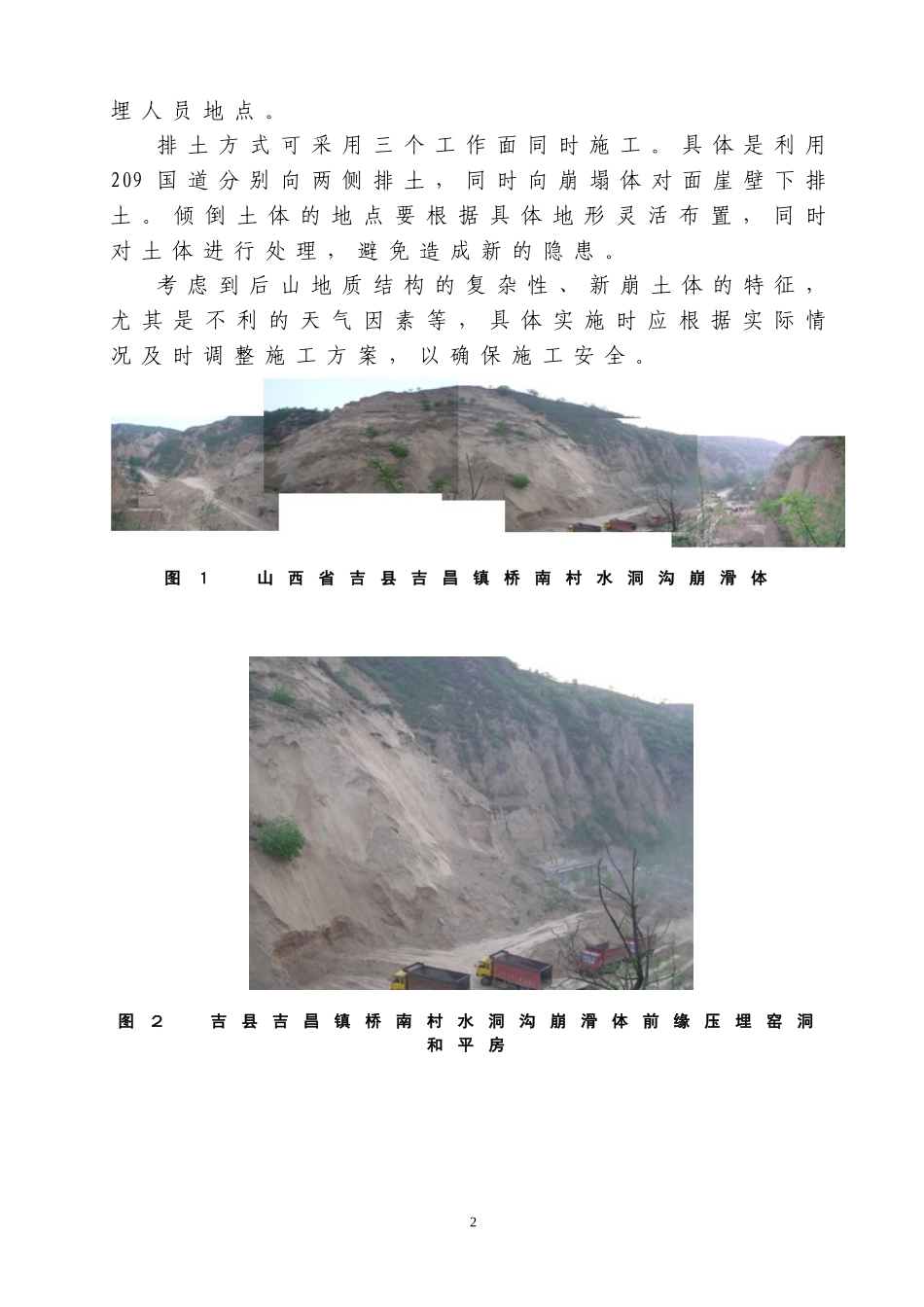 埋人员地点。

排土方式可采用三个工作面同时施工。具体是利用209国道分别向两侧排土，同时向崩塌体对面崖壁下排土。倾倒土体的地点要根据具体地形灵活布置，同时对土体进行处理，避免造成新的隐患。

考虑到后山地质结构的复杂性、新崩土体的特征，尤其是不利的天气因素等，具体实施时应根据实际情况及时调整施工方案，以确保施工安全。

图 1　山西省吉县吉昌镇桥南村水洞沟崩滑体

图 2　吉县吉昌镇桥南村水洞沟崩滑体前缘压埋窑洞和平房

2